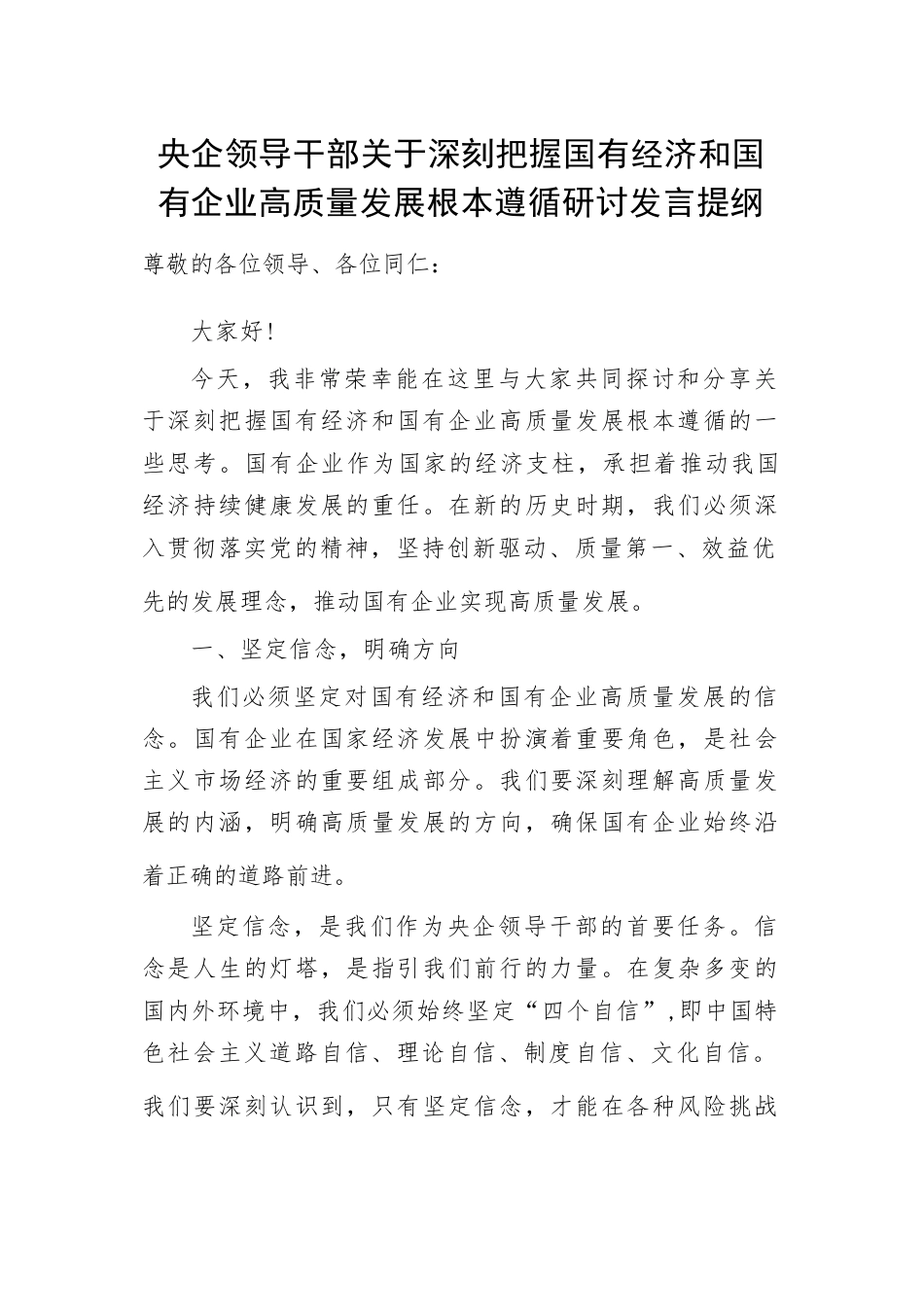 央企领导干部关于深刻把握国有经济和国有企业高质量发展根本遵循研讨发言提纲

尊敬的各位领导、各位同仁：

大家好！

今天，我非常荣幸能在这里与大家共同探讨和分享关于深刻把握国有经济和国有企业高质量发展根本遵循的一些思考。国有企业作为国家的经济支柱，承担着推动我国经济持续健康发展的重任。在新的历史时期，我们必须深入贯彻落实党的精神，坚持创新驱动、质量第一、效益优先的发展理念，推动国有企业实现高质量发展。

一、坚定信念，明确方向

我们必须坚定对国有经济和国有企业高质量发展的信念。国有企业在国家经济发展中扮演着重要角色，是社会主义市场经济的重要组成部分。我们要深刻理解高质量发展的内涵，明确高质量发展的方向，确保国有企业始终沿着正确的道路前进。

坚定信念，是我们作为央企领导干部的首要任务。信念是人生的灯塔，是指引我们前行的力量。在复杂多变的国内外环境中，我们必须始终坚定“四个自信”，即中国特色社会主义道路自信、理论自信、制度自信、文化自信。我们要深刻认识到，只有坚定信念，才能在各种风险挑战